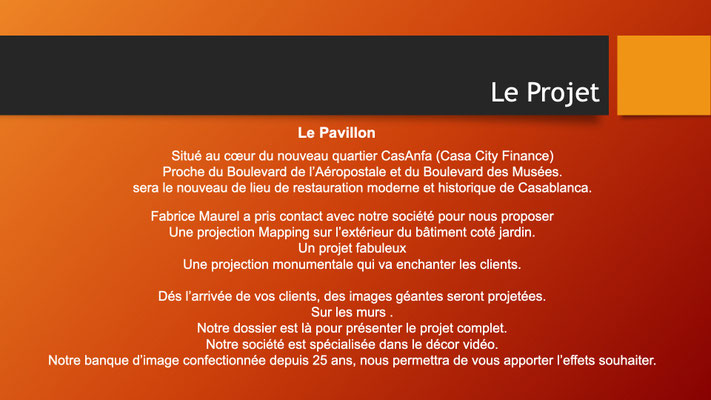 Le Projet

Le Pavillon

Situé au cœur du nouveau quartier CasAnfa (Casa City Finance)
Proche du Boulevard de l'Aéropostale et du Boulevard des Musées.
sera le nouveau de lieu de restauration moderne et historique de Casablanca.

Fabrice Maurel a pris contact avec notre société pour nous proposer
Une projection Mapping sur l'extérieur du bâtiment coté jardin.
Un projet fabuleux
Une projection monumentale qui va enchanter les clients.

Dés l'arrivée de vos clients, des images géantes seront projetées.
Sur les murs .
Notre dossier est là pour présenter le projet complet.
Notre société est spécialisée dans le décor vidéo.
Notre banque d'image confectionnée depuis 25 ans, nous permettra de vous apporter l'effets souhaiter.